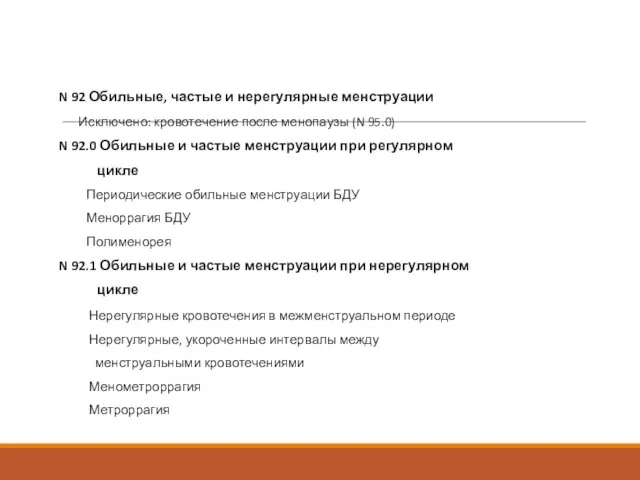 N 92 Обильные, частые и нерегулярные менструации

Исключено: кровотечение после менопаузы (N 95.0)

N 92.0 Обильные и частые менструации при регулярном цикле

Периодические обильные менструации БДУ

Меноррагия БДУ

Полименорея

N 92.1 Обильные и частые менструации при нерегулярном цикле

Нерегулярные кровотечения в межменструальном периоде

Нерегулярные, укороченные интервалы между менструальными кровотечениями

Менометроррагия

Метроррагия